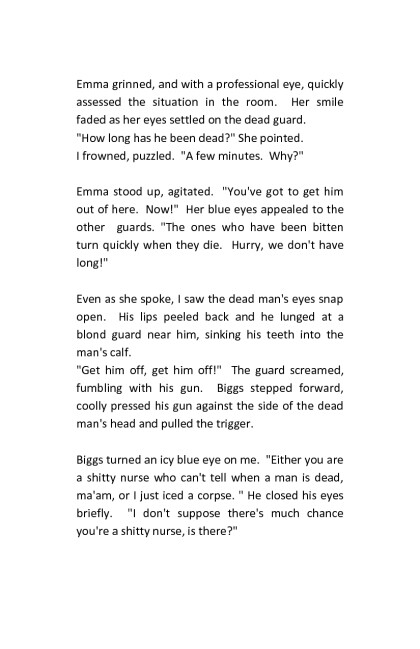 Emma grinned, and with a professional eye, quickly assessed the situation in the room. Her smile faded as her eyes settled on the dead guard.
"How long has he been dead?" She pointed.
I frowned, puzzled. "A few minutes. Why?"

Emma stood up, agitated. "You've got to get him out of here. Now!" Her blue eyes appealed to the other guards. "The ones who have been bitten turn quickly when they die. Hurry, we don't have long!"

Even as she spoke, I saw the dead man's eyes snap open. His lips peeled back and he lunged at a blond guard near him, sinking his teeth into the man's calf.
"Get him off, get him off!" The guard screamed, fumbling with his gun. Biggs stepped forward, coolly pressed his gun against the side of the dead man's head and pulled the trigger.

Biggs turned an icy blue eye on me. "Either you are a shitty nurse who can't tell when a man is dead, ma'am, or I just iced a corpse. " He closed his eyes briefly. "I don't suppose there's much chance you're a shitty nurse, is there?"